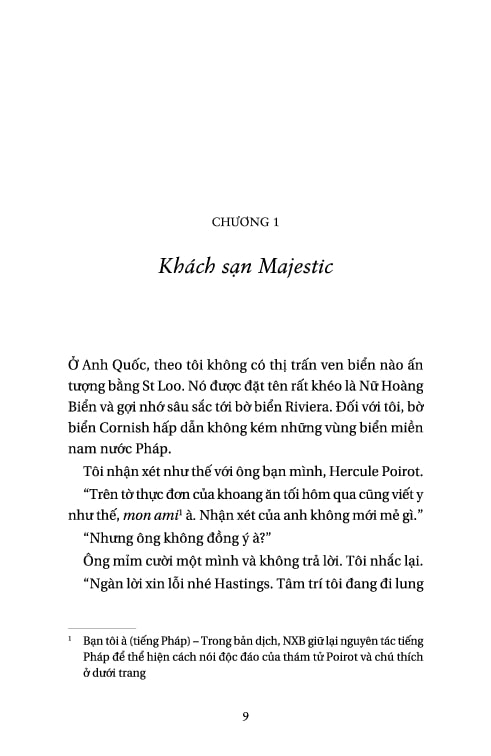 CHƯƠNG 1

Khách sạn Majestic

Ở Anh Quốc, theo tôi không có thị trấn ven biển nào ấn tượng bằng St Loo. Nó được đặt tên rất khéo là Nữ Hoàng Biển và gợi nhớ sâu sắc tới bờ biển Riviera. Đối với tôi, bờ biển Cornish hấp dẫn không kém những vùng biển miền nam nước Pháp.

Tôi nhận xét như thế với ông bạn mình, Hercule Poirot.

"Trên tờ thực đơn của khoang ăn tối hôm qua cũng viết y như thế, mon ami$^1$ à. Nhận xét của anh không mới mẻ gì."

"Nhưng ông không đồng ý à?"

Ông mỉm cười một mình và không trả lời. Tôi nhắc lại.

"Ngàn lời xin lỗi nhé Hastings. Tâm trí tôi đang đi lung

$^1$ Bạn tôi à (tiếng Pháp) – Trong bản dịch, NXB giữ lại nguyên tác tiếng Pháp để thể hiện cách nói độc đáo của thám tử Poirot và chú thích ở dưới trang

9